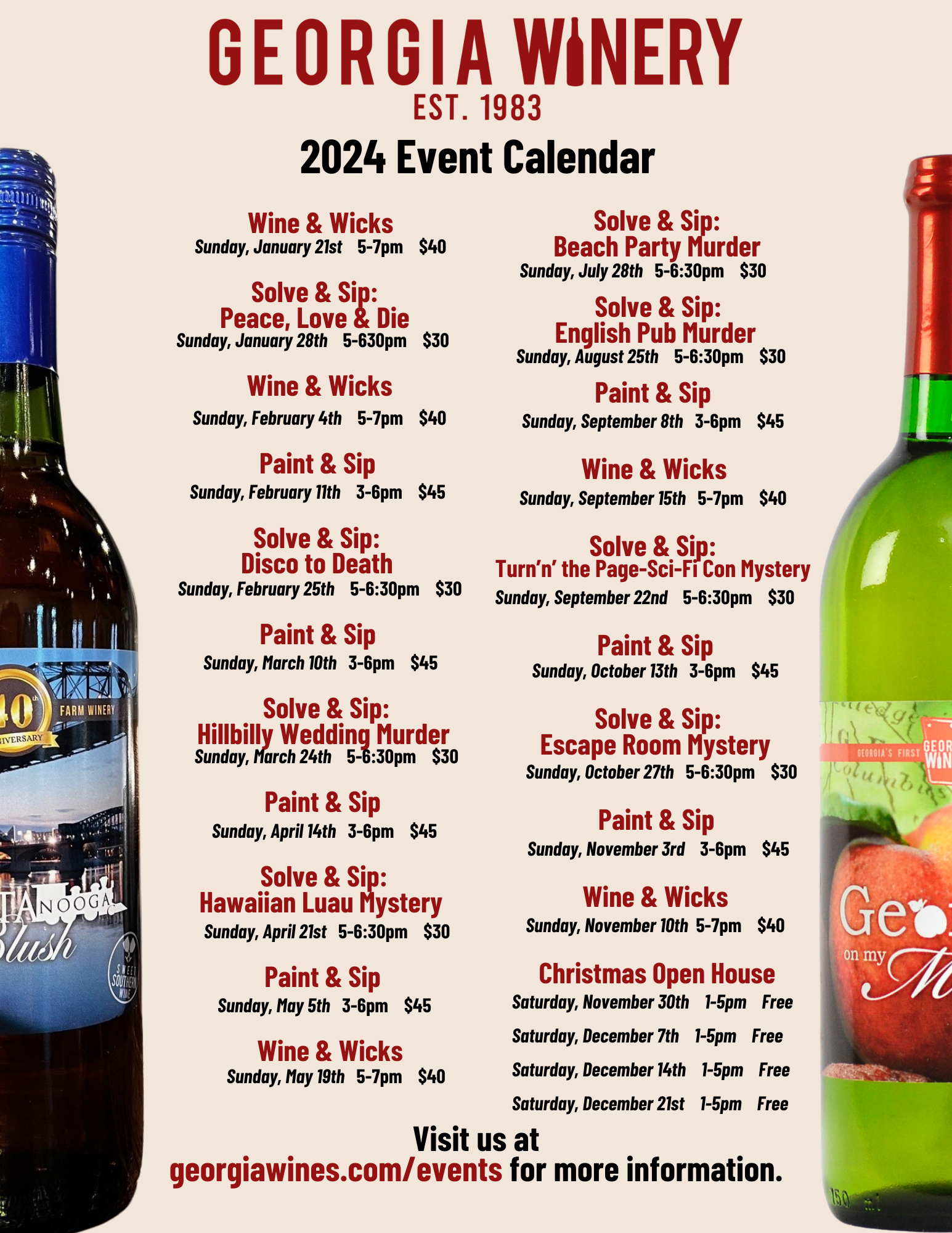 GEORGIA WINERY
EST. 1983

2024 Event Calendar

Wine & Wicks
Sunday, January 21st 5-7pm $40

Solve & Sip:
Peace, Love & Die
Sunday, January 28th 5-630pm $30

Wine & Wicks
Sunday, February 4th 5-7pm $40

Paint & Sip
Sunday, February 11th 3-6pm $45

Solve & Sip:
Disco to Death
Sunday, February 25th 5-6:30pm $30

Paint & Sip
Sunday, March 10th 3-6pm $45

Solve & Sip:
Hillbilly Wedding Murder
Sunday, March 24th 5-6:30pm $30

Paint & Sip
Sunday, April 14th 3-6pm $45

Solve & Sip:
Hawaiian Luau Mystery
Sunday, April 21st 5-6:30pm $30

Paint & Sip
Sunday, May 5th 3-6pm $45

Wine & Wicks
Sunday, May 19th 5-7pm $40

Solve & Sip:
Beach Party Murder
Sunday, July 28th 5-6:30pm $30

Solve & Sip:
English Pub Murder
Sunday, August 25th 5-6:30pm $30

Paint & Sip
Sunday, September 8th 3-6pm $45

Wine & Wicks
Sunday, September 15th 5-7pm $40

Solve & Sip:
Turn'n' the Page-Sci-Fi Con Mystery
Sunday, September 22nd 5-6:30pm $30

Paint & Sip
Sunday, October 13th 3-6pm $45

Solve & Sip:
Escape Room Mystery
Sunday, October 27th 5-6:30pm $30

Paint & Sip
Sunday, November 3rd 3-6pm $45

Wine & Wicks
Sunday, November 10th 5-7pm $40

Christmas Open House
Saturday, November 30th 1-5pm Free
Saturday, December 7th 1-5pm Free
Saturday, December 14th 1-5pm Free
Saturday, December 21st 1-5pm Free

Visit us at
georgiawines.com/events for more information.